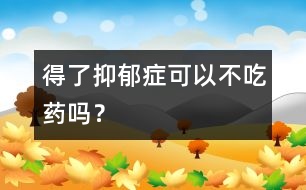 得了抑郁症可以不吃药吗？